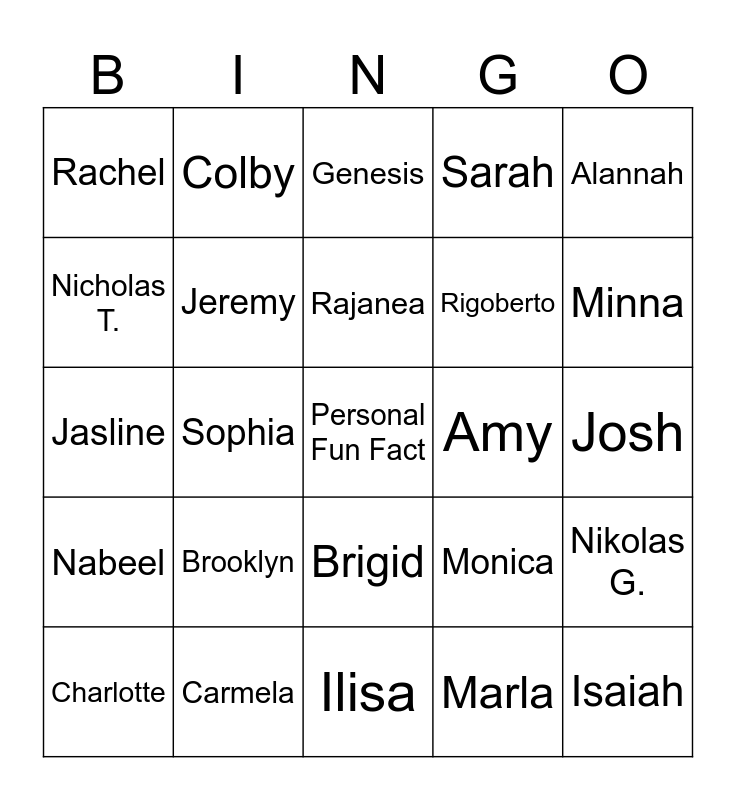 | B | I | N | G | O |
|---|---|---|---|---|
| Rachel | Colby | Genesis | Sarah | Alannah |
| Nicholas T. | Jeremy | Rajanea | Rigoberto | Minna |
| Jasline | Sophia | Personal Fun Fact | Amy | Josh |
| Nabeel | Brooklyn | Brigid | Monica | Nikolas G. |
| Charlotte | Carmela | Ilisa | Marla | Isaiah |